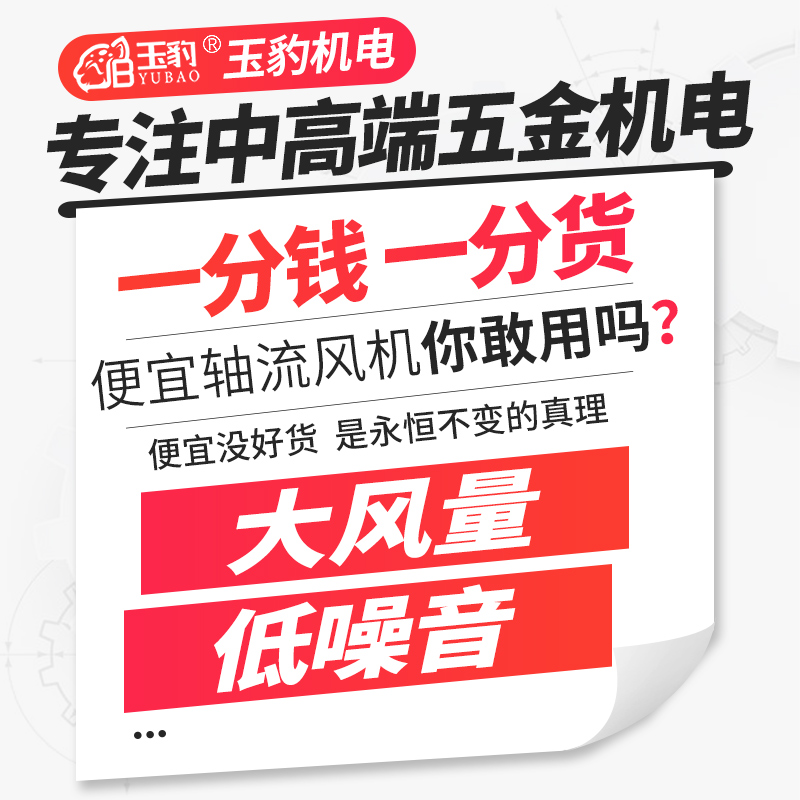 玉豹® YUBAO 玉豹机电

专注中高端五金机电

一分钱 一分货

便宜轴流风机你敢用吗?

便宜没好货 是永恒不变的真理

大风量

低噪音

...